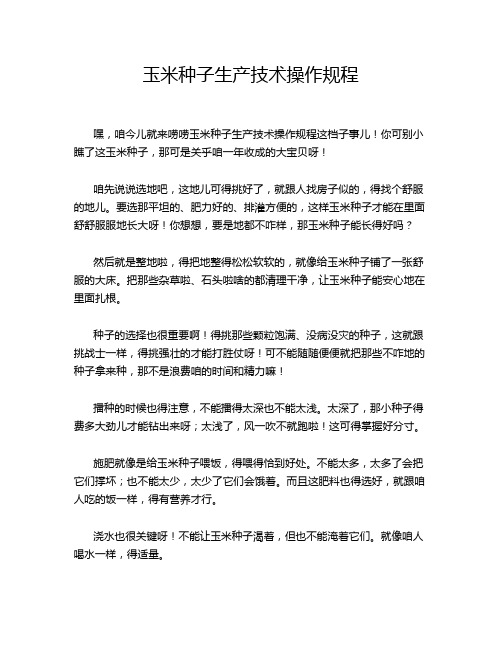 玉米种子生产技术操作规程

嘿，咱今儿就来唠唠玉米种子生产技术操作规程这档子事儿！你可别小瞧了这玉米种子，那可是关乎咱一年收成的大宝贝呀！

咱先说说选地吧，这地儿可得挑好了，就跟人找房子似的，得找个舒服的地儿。要选那平坦的、肥力好的、排灌方便的，这样玉米种子才能在里面舒舒服服地长大呀！你想想，要是地都不咋样，那玉米种子能长得好吗？

然后就是整地啦，得把地整得松松软软的，就像给玉米种子铺了一张舒服的大床。把那些杂草啦、石头啦啥的都清理干净，让玉米种子能安心地在里面扎根。

种子的选择也很重要啊！得挑那些颗粒饱满、没病没灾的种子，这就跟挑战士一样，得挑强壮的才能打胜仗呀！可不能随随便便就把那些不咋地的种子拿来种，那不是浪费咱的时间和精力嘛！

播种的时候也得注意，不能播得太深也不能太浅。太深了，那小种子得费多大劲儿才能钻出来呀；太浅了，风一吹不就跑啦！这可得掌握好分寸。

施肥就像是给玉米种子喂饭，得喂得恰到好处。不能太多，太多了会把它们撑坏；也不能太少，太少了它们会饿着。而且这肥料也得选好，就跟咱人吃的饭一样，得有营养才行。

浇水也很关键呀！不能让玉米种子渴着，但也不能淹着它们。就像咱人喝水一样，得适量。